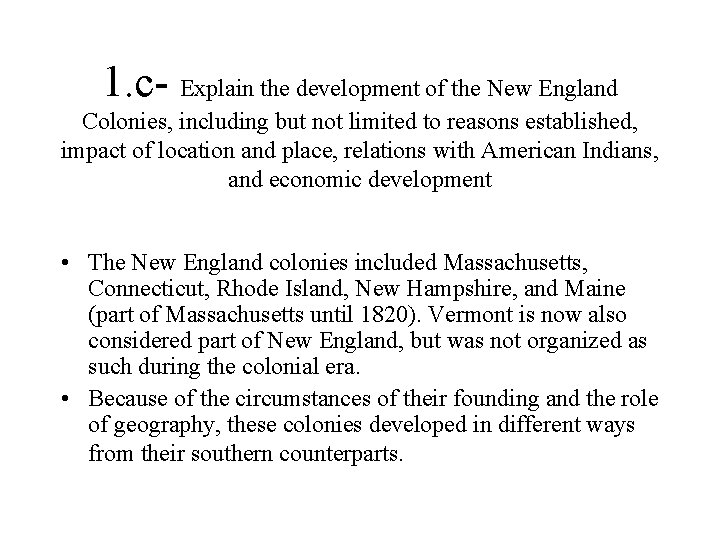 1.c- Explain the development of the New England Colonies, including but not limited to reasons established, impact of location and place, relations with American Indians, and economic development

• The New England colonies included Massachusetts, Connecticut, Rhode Island, New Hampshire, and Maine (part of Massachusetts until 1820). Vermont is now also considered part of New England, but was not organized as such during the colonial era.
• Because of the circumstances of their founding and the role of geography, these colonies developed in different ways from their southern counterparts.